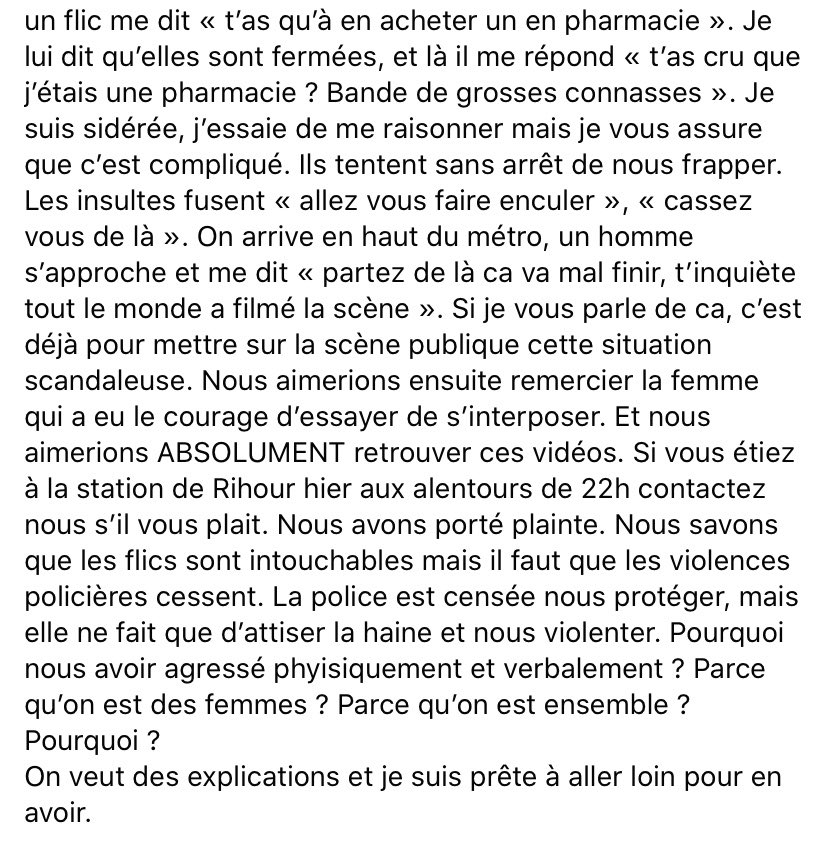 un flic me dit « t'as qu'à en acheter un en pharmacie ». Je lui dit qu'elles sont fermées, et là il me répond « t'as cru que j'étais une pharmacie ? Bande de grosses connasses ». Je suis sidérée, j'essaie de me raisonner mais je vous assure que c'est compliqué. Ils tentent sans arrêt de nous frapper. Les insultes fusent « allez vous faire enculer », « cassez vous de là ». On arrive en haut du métro, un homme s'approche et me dit « partez de là ca va mal finir, t'inquiète tout le monde a filmé la scène ». Si je vous parle de ca, c'est déjà pour mettre sur la scène publique cette situation scandaleuse. Nous aimerions ensuite remercier la femme qui a eu le courage d'essayer de s'interposer. Et nous aimerions ABSOLUMENT retrouver ces vidéos. Si vous étiez à la station de Rihour hier aux alentours de 22h contactez nous s'il vous plait. Nous avons porté plainte. Nous savons que les flics sont intouchables mais il faut que les violences policières cessent. La police est censée nous protéger, mais elle ne fait que d'attiser la haine et nous violenter. Pourquoi nous avoir agressé phyisiquement et verbalement ? Parce qu'on est des femmes ? Parce qu'on est ensemble ? Pourquoi ?
On veut des explications et je suis prête à aller loin pour en avoir.